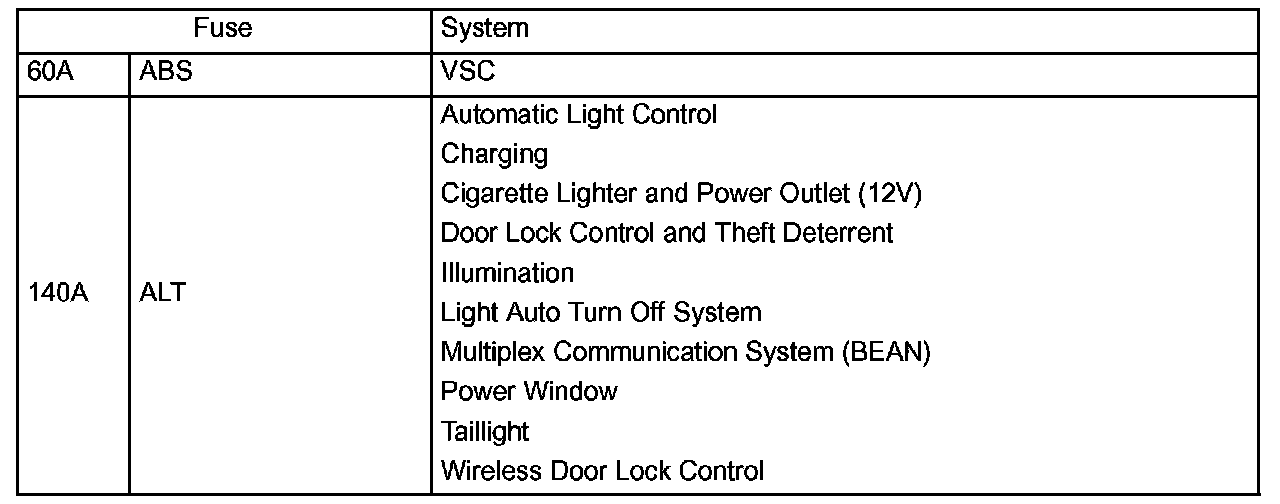 | Fuse | | System |
|---|---|---|
| 60A | ABS | VSC |
| 140A | ALT | Automatic Light Control Charging Cigarette Lighter and Power Outlet (12V) Door Lock Control and Theft Deterrent Illumination Light Auto Turn Off System Multiplex Communication System (BEAN) Power Window Taillight Wireless Door Lock Control |